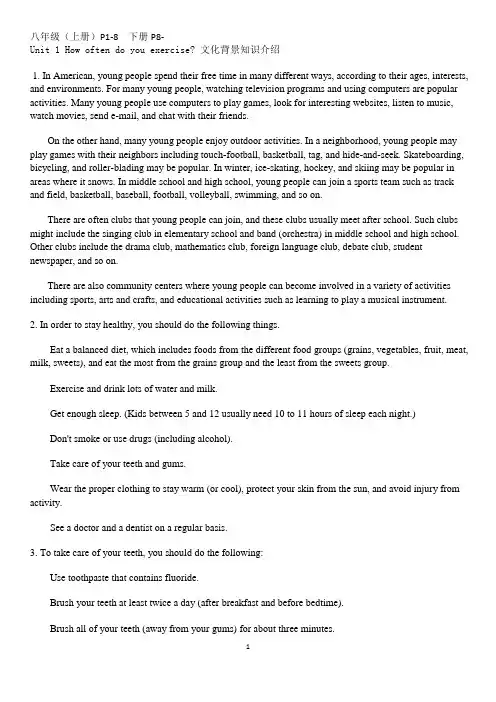 八年级（上册）P1-8　下册 P8-
Unit 1 How often do you exercise? 文化背景知识介绍

1. In American, young people spend their free time in many different ways, according to their ages, interests, and environments. For many young people, watching television programs and using computers are popular activities. Many young people use computers to play games, look for interesting websites, listen to music, watch movies, send e-mail, and chat with their friends.

On the other hand, many young people enjoy outdoor activities. In a neighborhood, young people may play games with their neighbors including touch-football, basketball, tag, and hide-and-seek. Skateboarding, bicycling, and roller-blading may be popular. In winter, ice-skating, hockey, and skiing may be popular in areas where it snows. In middle school and high school, young people can join a sports team such as track and field, basketball, baseball, football, volleyball, swimming, and so on.

There are often clubs that young people can join, and these clubs usually meet after school. Such clubs might include the singing club in elementary school and band (orchestra) in middle school and high school. Other clubs include the drama club, mathematics club, foreign language club, debate club, student newspaper, and so on.

There are also community centers where young people can become involved in a variety of activities including sports, arts and crafts, and educational activities such as learning to play a musical instrument.

2. In order to stay healthy, you should do the following things.

Eat a balanced diet, which includes foods from the different food groups (grains, vegetables, fruit, meat, milk, sweets), and eat the most from the grains group and the least from the sweets group.

Exercise and drink lots of water and milk.

Get enough sleep. (Kids between 5 and 12 usually need 10 to 11 hours of sleep each night.)

Don't smoke or use drugs (including alcohol).

Take care of your teeth and gums.

Wear the proper clothing to stay warm (or cool), protect your skin from the sun, and avoid injury from activity.

See a doctor and a dentist on a regular basis.

3. To take care of your teeth, you should do the following:

Use toothpaste that contains fluoride.

Brush your teeth at least twice a day (after breakfast and before bedtime).

Brush all of your teeth (away from your gums) for about three minutes.

1